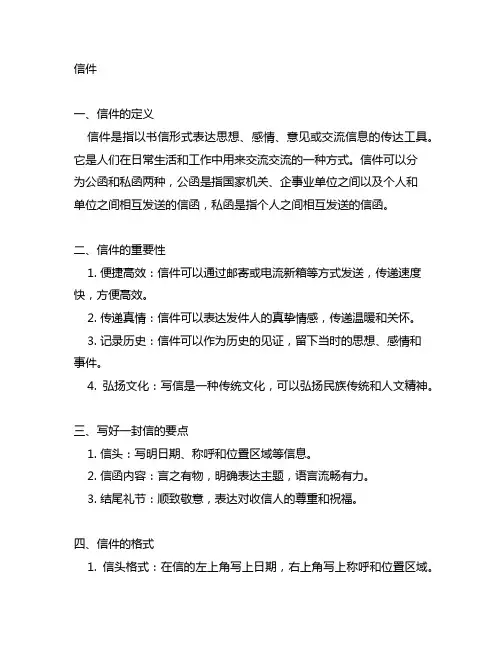 信件

一、信件的定义

信件是指以书信形式表达思想、感情、意见或交流信息的传达工具。它是人们在日常生活和工作中用来交流交流的一种方式。信件可以分为公函和私函两种，公函是指国家机关、企事业单位之间以及个人和单位之间相互发送的信函，私函是指个人之间相互发送的信函。

二、信件的重要性

1. 便捷高效：信件可以通过邮寄或电流新箱等方式发送，传递速度快，方便高效。

2. 传递真情：信件可以表达发件人的真挚情感，传递温暖和关怀。

3. 记录历史：信件可以作为历史的见证，留下当时的思想、感情和事件。

4. 弘扬文化：写信是一种传统文化，可以弘扬民族传统和人文精神。

三、写好一封信的要点

1. 信头：写明日期、称呼和位置区域等信息。

2. 信函内容：言之有物，明确表达主题，语言流畅有力。

3. 结尾礼节：顺致敬意，表达对收信人的尊重和祝福。

四、信件的格式

1. 信头格式：在信的左上角写上日期，右上角写上称呼和位置区域。